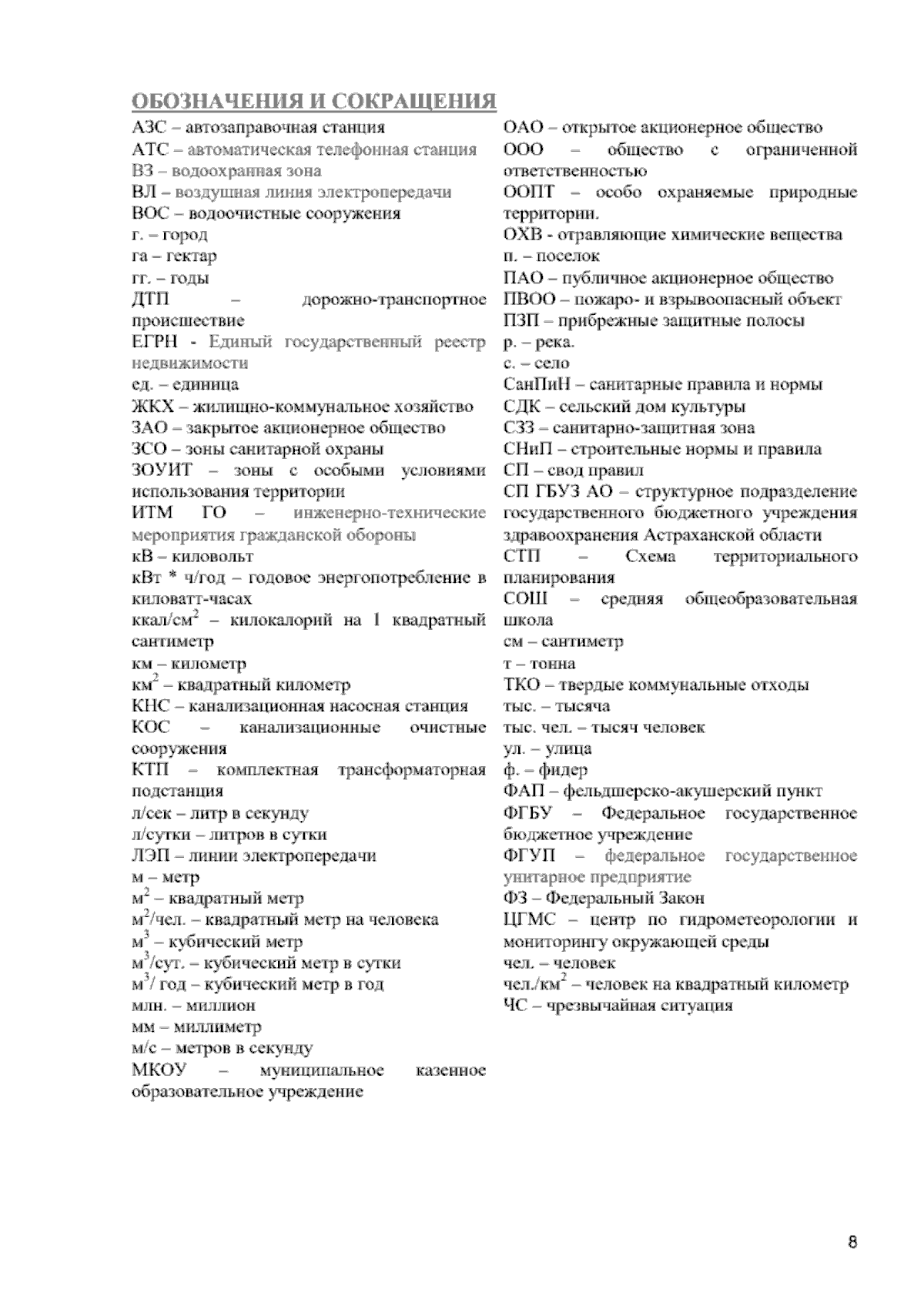 ОБОЗНАЧЕНИЯ И СОКРАЩЕНИЯ

АЗС – автозаправочная станция
АТС – автоматическая телефонная станция
ВЗ – водоохранная зона
ВЛ – воздушная линия электропередачи
ВОС – водоочистные сооружения
г. – город
га – гектар
гг. – годы
ДТП – дорожно-транспортное происшествие
ЕГРН - Единый государственный реестр недвижимости
ед. – единица
ЖКХ – жилищно-коммунальное хозяйство
ЗАО – закрытое акционерное общество
ЗСО – зоны санитарной охраны
ЗОУИТ – зоны с особыми условиями использования территории
ИТМ ГО – инженерно-технические мероприятия гражданской обороны
кВ – киловольт
кВт * ч/год – годовое энергопотребление в киловатт-часах
ккал/см$^2$ – килокалорий на 1 квадратный сантиметр
км – километр
км$^2$ – квадратный километр
КНС – канализационная насосная станция
КОС – канализационные очистные сооружения
КТП – комплектная трансформаторная подстанция
л/сек – литр в секунду
л/сутки – литров в сутки
ЛЭП – линии электропередачи
м – метр
м$^2$ – квадратный метр
м$^2$/чел. – квадратный метр на человека
м$^3$ – кубический метр
м$^3$/сут. – кубический метр в сутки
м$^3$/ год – кубический метр в год
млн. – миллион
мм – миллиметр
м/с – метров в секунду
МКОУ – муниципальное казенное образовательное учреждение

ОАО – открытое акционерное общество
ООО – общество с ограниченной ответственностью
ООПТ – особо охраняемые природные территории.
ОХВ - отравляющие химические вещества
п. – поселок
ПАО – публичное акционерное общество
ПВОО – пожаро- и взрывоопасный объект
ПЗП – прибрежные защитные полосы
р. – река.
с. – село
СанПиН – санитарные правила и нормы
СДК – сельский дом культуры
СЗЗ – санитарно-защитная зона
СНиП – строительные нормы и правила
СП – свод правил
СП ГБУЗ АО – структурное подразделение государственного бюджетного учреждения здравоохранения Астраханской области
СТП – Схема территориального планирования
СОШ – средняя общеобразовательная школа
см – сантиметр
т – тонна
ТКО – твердые коммунальные отходы
тыс. – тысяча
тыс. чел. – тысяч человек
ул. – улица
ф. – фидер
ФАП – фельдшерско-акушерский пункт
ФГБУ – Федеральное государственное бюджетное учреждение
ФГУП – федеральное государственное унитарное предприятие
ФЗ – Федеральный Закон
ЦГМС – центр по гидрометеорологии и мониторингу окружающей среды
чел. – человек
чел./км$^2$ – человек на квадратный километр
ЧС – чрезвычайная ситуация

8